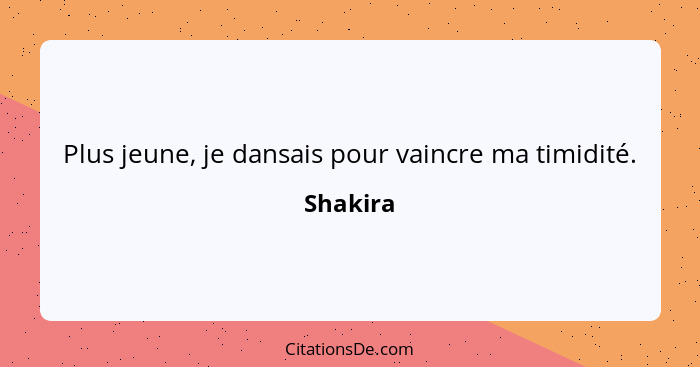 Plus jeune, je dansais pour vaincre ma timidité.

Shakira

CitationsDe.com